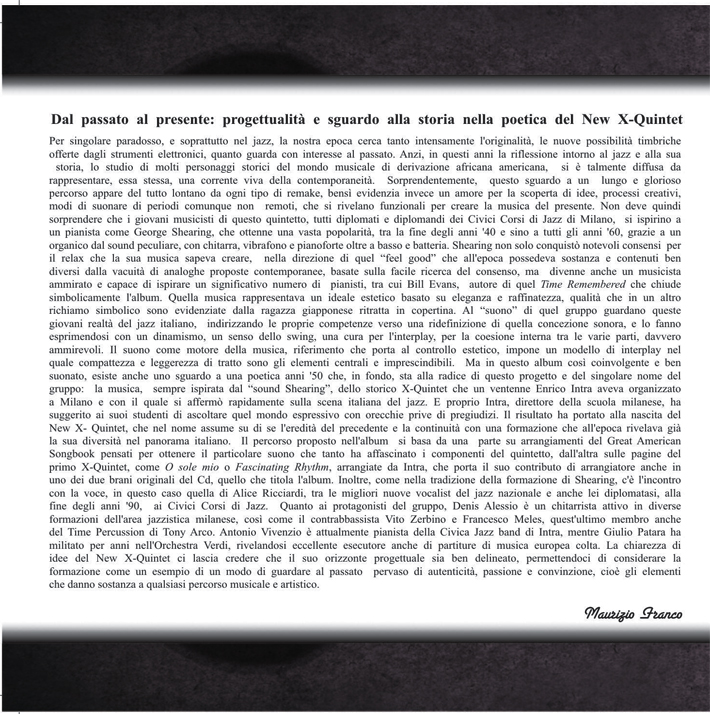 Dal passato al presente: progettualità e sguardo alla storia nella poetica del New X-Quintet

Per singolare paradosso, e soprattutto nel jazz, la nostra epoca cerca tanto intensamente l'originalità, le nuove possibilità timbriche offerte dagli strumenti elettronici, quanto guarda con interesse al passato. Anzi, in questi anni la riflessione intorno al jazz e alla sua storia, lo studio di molti personaggi storici del mondo musicale di derivazione africana americana, si è talmente diffusa da rappresentare, essa stessa, una corrente viva della contemporaneità. Sorprendentemente, questo sguardo a un lungo e glorioso percorso appare del tutto lontano da ogni tipo di remake, bensì evidenzia invece un amore per la scoperta di idee, processi creativi, modi di suonare di periodi comunque non remoti, che si rivelano funzionali per creare la musica del presente. Non deve quindi sorprendere che i giovani musicisti di questo quintetto, tutti diplomati e diplomandi dei Civici Corsi di Jazz di Milano, si ispirino a un pianista come George Shearing, che ottenne una vasta popolarità, tra la fine degli anni '40 e sino a tutti gli anni '60, grazie a un organico dal sound peculiare, con chitarra, vibrafono e pianoforte oltre a basso e batteria. Shearing non solo conquistò notevoli consensi per il relax che la sua musica sapeva creare, nella direzione di quel "feel good" che all'epoca possedeva sostanza e contenuti ben diversi dalla vacuità di analoghe proposte contemporanee, basate sulla facile ricerca del consenso, ma divenne anche un musicista ammirato e capace di ispirare un significativo numero di pianisti, tra cui Bill Evans, autore di quel Time Remembered che chiude simbolicamente l'album. Quella musica rappresentava un ideale estetico basato su eleganza e raffinatezza, qualità che in un altro richiamo simbolico sono evidenziate dalla ragazza giapponese ritratta in copertina. Al "suono" di quel gruppo guardano queste giovani realtà del jazz italiano, indirizzando le proprie competenze verso una ridefinizione di quella concezione sonora, e lo fanno esprimendosi con un dinamismo, un senso dello swing, una cura per l'interplay, per la coesione interna tra le varie parti, davvero ammirevoli. Il suono come motore della musica, riferimento che porta al controllo estetico, impone un modello di interplay nel quale compattezza e leggerezza di tratto sono gli elementi centrali e imprescindibili. Ma in questo album così coinvolgente e ben suonato, esiste anche uno sguardo a una poetica anni '50 che, in fondo, sta alla radice di questo progetto e del singolare nome del gruppo: la musica, sempre ispirata dal "sound Shearing", dello storico X-Quintet che un ventenne Enrico Intra aveva organizzato a Milano e con il quale si affermò rapidamente sulla scena italiana del jazz. E proprio Intra, direttore della scuola milanese, ha suggerito ai suoi studenti di ascoltare quel mondo espressivo con orecchie prive di pregiudizi. Il risultato ha portato alla nascita del New X- Quintet, che nel nome assume su di se l'eredità del precedente e la continuità con una formazione che all'epoca rivelava già la sua diversità nel panorama italiano. Il percorso proposto nell'album si basa da una parte su arrangiamenti del Great American Songbook pensati per ottenere il particolare suono che tanto ha affascinato i componenti del quintetto, dall'altra sulle pagine del primo X-Quintet, come O sole mio o Fascinating Rhythm, arrangiate da Intra, che porta il suo contributo di arrangiatore anche in uno dei due brani originali del Cd, quello che titola l'album. Inoltre, come nella tradizione della formazione di Shearing, c'è l'incontro con la voce, in questo caso quella di Alice Ricciardi, tra le migliori nuove vocalist del jazz nazionale e anche lei diplomatasi, alla fine degli anni '90, ai Civici Corsi di Jazz. Quanto ai protagonisti del gruppo, Denis Alessio è un chitarrista attivo in diverse formazioni dell'area jazzistica milanese, così come il contrabbassista Vito Zerbino e Francesco Meles, quest'ultimo membro anche del Time Percussion di Tony Arco. Antonio Vivenzio è attualmente pianista della Civica Jazz band di Intra, mentre Giulio Patara ha militato per anni nell'Orchestra Verdi, rivelandosi eccellente esecutore anche di partiture di musica europea colta. La chiarezza di idee del New X-Quintet ci lascia credere che il suo orizzonte progettuale sia ben delineato, permettendoci di considerare la formazione come un esempio di un modo di guardare al passato pervaso di autenticità, passione e convinzione, cioè gli elementi che danno sostanza a qualsiasi percorso musicale e artistico.

Maurizio Franco